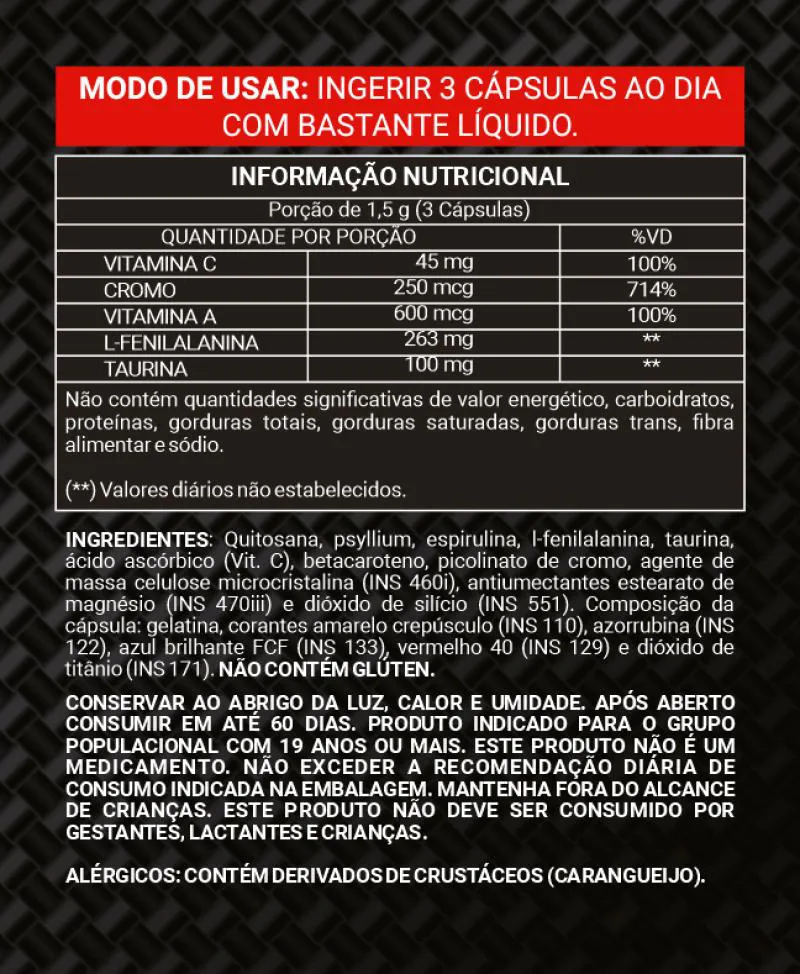 MODO DE USAR: INGERIR 3 CÁPSULAS AO DIA COM BASTANTE LÍQUIDO.

INFORMAÇÃO NUTRICIONAL

Porção de 1,5 g (3 Cápsulas)

| QUANTIDADE POR PORÇÃO | | %VD |
|---|---|---|
| VITAMINA C | 45 mg | 100% |
| CROMO | 250 mcg | 714% |
| VITAMINA A | 600 mcg | 100% |
| L-FENILALANINA | 263 mg | ** |
| TAURINA | 100 mg | ** |

Não contém quantidades significativas de valor energético, carboidratos, proteínas, gorduras totais, gorduras saturadas, gorduras trans, fibra alimentar e sódio.

(**) Valores diários não estabelecidos.

INGREDIENTES: Quitosana, psyllium, espirulina, l-fenilalanina, taurina, ácido ascórbico (Vit. C), betacaroteno, picolinato de cromo, agente de massa celulose microcristalina (INS 460i), antiumectantes estearato de magnésio (INS 470iii) e dióxido de silício (INS 551). Composição da cápsula: gelatina, corantes amarelo crepúsculo (INS 110), azorrubina (INS 122), azul brilhante FCF (INS 133), vermelho 40 (INS 129) e dióxido de titânio (INS 171). NÃO CONTÉM GLÚTEN.

CONSERVAR AO ABRIGO DA LUZ, CALOR E UMIDADE. APÓS ABERTO CONSUMIR EM ATÉ 60 DIAS. PRODUTO INDICADO PARA O GRUPO POPULACIONAL COM 19 ANOS OU MAIS. ESTE PRODUTO NÃO É UM MEDICAMENTO. NÃO EXCEDER A RECOMENDAÇÃO DIÁRIA DE CONSUMO INDICADA NA EMBALAGEM. MANTENHA FORA DO ALCANCE DE CRIANÇAS. ESTE PRODUTO NÃO DEVE SER CONSUMIDO POR GESTANTES, LACTANTES E CRIANÇAS.

ALÉRGICOS: CONTÉM DERIVADOS DE CRUSTÁCEOS (CARANGUEIJO).